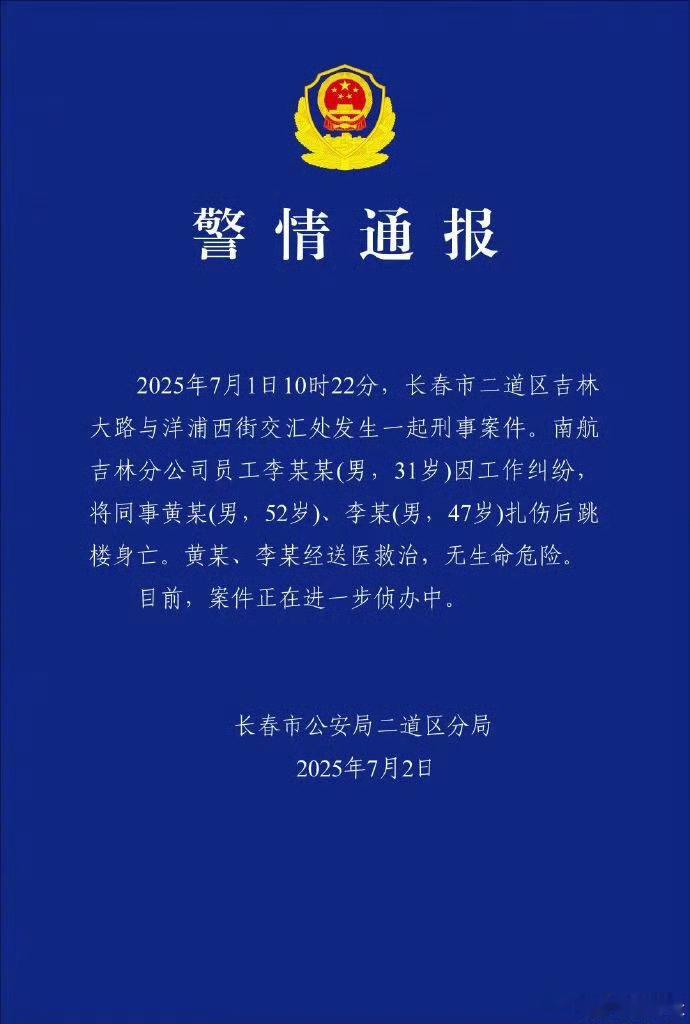 警情通报

2025年7月1日10时22分，长春市二道区吉林大路与洋浦西街交汇处发生一起刑事案件。南航吉林分公司员工李某某(男，31岁)因工作纠纷，将同事黄某(男，52岁)、李某(男，47岁)扎伤后跳楼身亡。黄某、李某经送医救治，无生命危险。

目前，案件正在进一步侦办中。

长春市公安局二道区分局
2025年7月2日